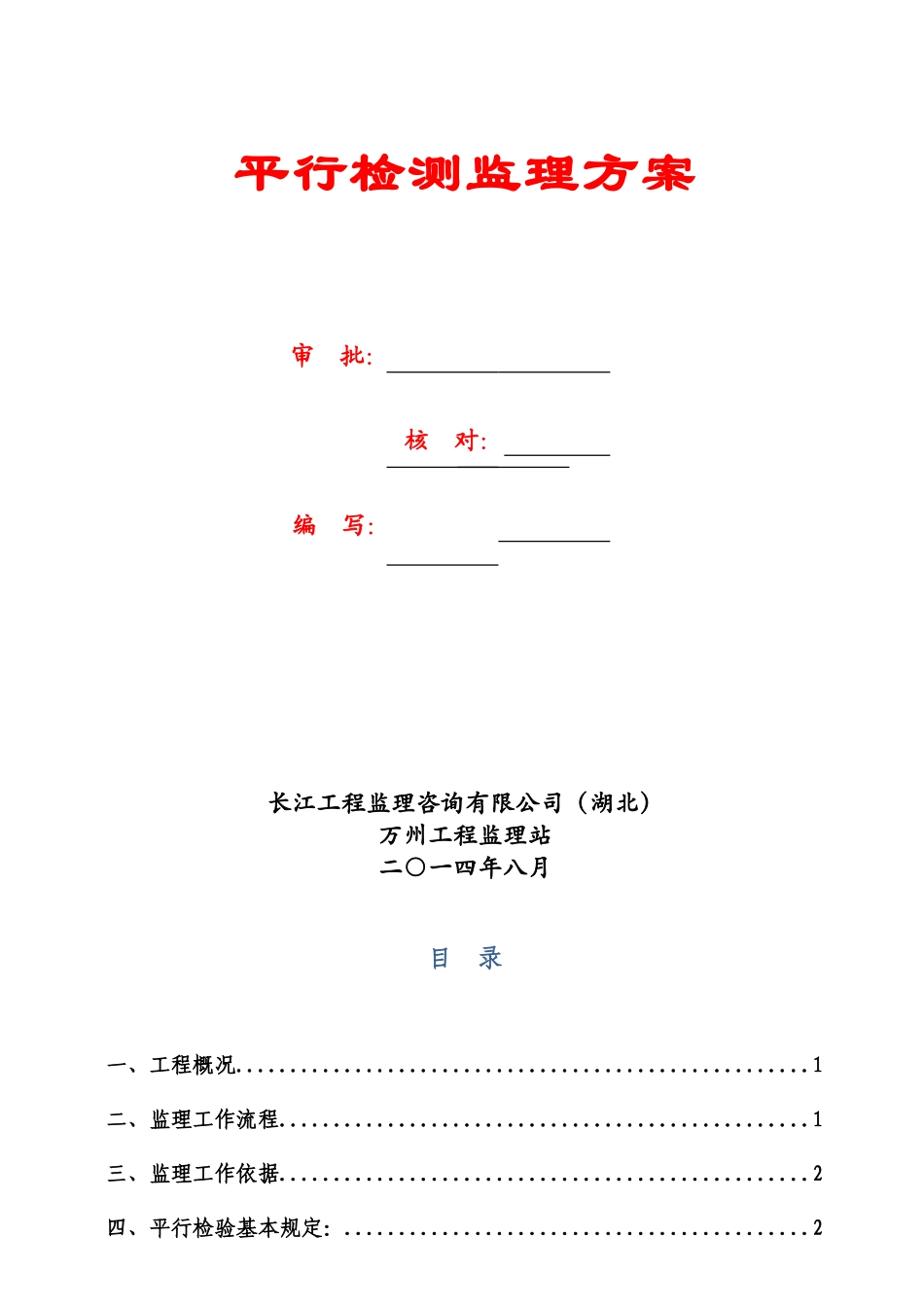 平行检测监理方案

审 批:

核 对:

编 写:

长江工程监理咨询有限公司（湖北）
万州工程监理站
二〇一四年八月

目 录

一、工程概况......................................................1

二、监理工作流程..................................................1

三、监理工作依据..................................................2

四、平行检验基本规定：............................................2